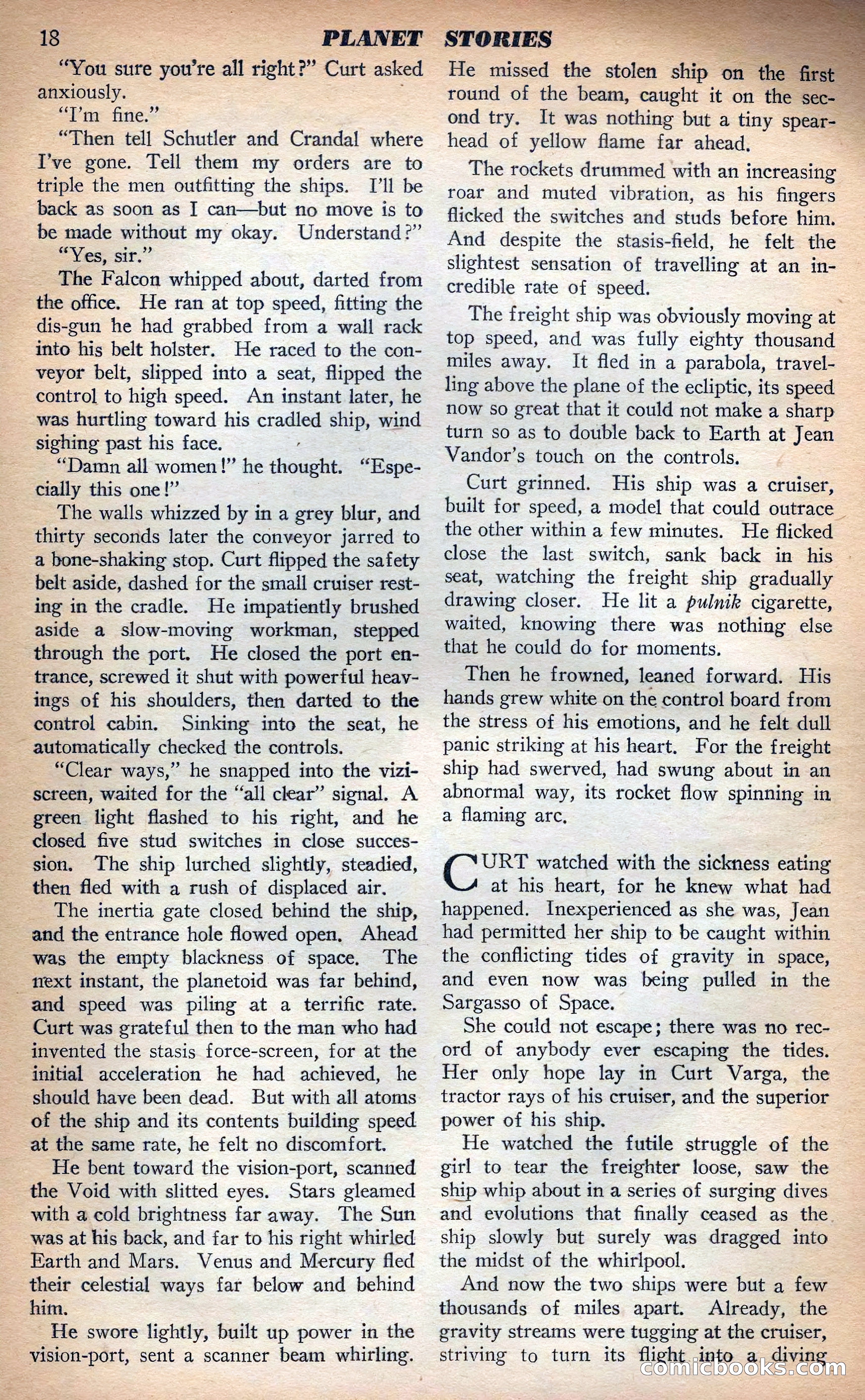 18 PLANET STORIES

"You sure you're all right?" Curt asked anxiously.

"I'm fine."

"Then tell Schutler and Crandal where I've gone. Tell them my orders are to triple the men outfitting the ships. I'll be back as soon as I can—but no move is to be made without my okay. Understand?"

"Yes, sir."

The Falcon whipped about, darted from the office. He ran at top speed, fitting the dis-gun he had grabbed from a wall rack into his belt holster. He raced to the conveyor belt, slipped into a seat, flipped the control to high speed. An instant later, he was hurtling toward his cradled ship, wind sighing past his face.

"Damn all women!" he thought. "Especially this one!"

The walls whizzed by in a grey blur, and thirty seconds later the conveyor jarred to a bone-shaking stop. Curt flipped the safety belt aside, dashed for the small cruiser resting in the cradle. He impatiently brushed aside a slow-moving workman, stepped through the port. He closed the port entrance, screwed it shut with powerful heavings of his shoulders, then darted to the control cabin. Sinking into the seat, he automatically checked the controls.

"Clear ways," he snapped into the viziscreen, waited for the "all clear" signal. A green light flashed to his right, and he closed five stud switches in close succession. The ship lurched slightly, steadied, then fled with a rush of displaced air.

The inertia gate closed behind the ship, and the entrance hole flowed open. Ahead was the empty blackness of space. The next instant, the planetoid was far behind, and speed was piling at a terrific rate. Curt was grateful then to the man who had invented the stasis force-screen, for at the initial acceleration he had achieved, he should have been dead. But with all atoms of the ship and its contents building speed at the same rate, he felt no discomfort.

He bent toward the vision-port, scanned the Void with slitted eyes. Stars gleamed with a cold brightness far away. The Sun was at his back, and far to his right whirled Earth and Mars. Venus and Mercury fled their celestial ways far below and behind him.

He swore lightly, built up power in the vision-port, sent a scanner beam whirling. He missed the stolen ship on the first round of the beam, caught it on the second try. It was nothing but a tiny spearhead of yellow flame far ahead.

The rockets drummed with an increasing roar and muted vibration, as his fingers flicked the switches and studs before him. And despite the stasis-field, he felt the slightest sensation of travelling at an incredible rate of speed.

The freight ship was obviously moving at top speed, and was fully eighty thousand miles away. It fled in a parabola, travelling above the plane of the ecliptic, its speed now so great that it could not make a sharp turn so as to double back to Earth at Jean Vandor's touch on the controls.

Curt grinned. His ship was a cruiser, built for speed, a model that could outrace the other within a few minutes. He flicked close the last switch, sank back in his seat, watching the freight ship gradually drawing closer. He lit a pulnik cigarette, waited, knowing there was nothing else that he could do for moments.

Then he frowned, leaned forward. His hands grew white on the control board from the stress of his emotions, and he felt dull panic striking at his heart. For the freight ship had swerved, had swung about in an abnormal way, its rocket flow spinning in a flaming arc.

CURT watched with the sickness eating at his heart, for he knew what had happened. Inexperienced as she was, Jean had permitted her ship to be caught within the conflicting tides of gravity in space, and even now was being pulled in the Sargasso of Space.

She could not escape; there was no record of anybody ever escaping the tides. Her only hope lay in Curt Varga, the tractor rays of his cruiser, and the superior power of his ship.

He watched the futile struggle of the girl to tear the freighter loose, saw the ship whip about in a series of surging dives and evolutions that finally ceased as the ship slowly but surely was dragged into the midst of the whirlpool.

And now the two ships were but a few thousands of miles apart. Already, the gravity streams were tugging at the cruiser, striving to turn its flight into a diving

comicbooks.com